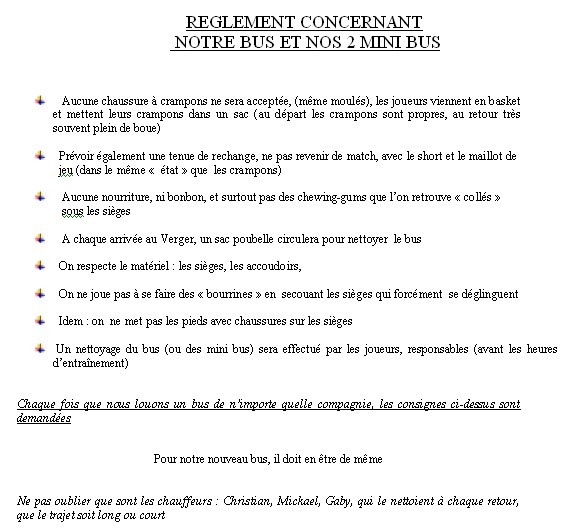 REGLEMENT CONCERNANT
NOTRE BUS ET NOS 2 MINI BUS

Aucune chaussure à crampons ne sera acceptée, (même moulés), les joueurs viennent en basket et mettent leurs crampons dans un sac (au départ les crampons sont propres, au retour très souvent plein de boue)

Prévoir également une tenue de rechange, ne pas revenir de match, avec le short et le maillot de jeu (dans le même « état » que les crampons)

Aucune nourriture, ni bonbon, et surtout pas des chewing-gums que l'on retrouve « collés » sous les sièges

A chaque arrivée au Verger, un sac poubelle circulera pour nettoyer le bus

On respecte le matériel : les sièges, les accoudoirs,

On ne joue pas à se faire des « bourrines » en secouant les sièges qui forcément se déglinguent

Idem : on ne met pas les pieds avec chaussures sur les sièges

Un nettoyage du bus (ou des mini bus) sera effectué par les joueurs, responsables (avant les heures d'entraînement)

Chaque fois que nous louons un bus de n'importe quelle compagnie, les consignes ci-dessus sont demandées

Pour notre nouveau bus, il doit en être de même

Ne pas oublier que sont les chauffeurs : Christian, Mickael, Gaby, qui le nettoient à chaque retour, que le trajet soit long ou court